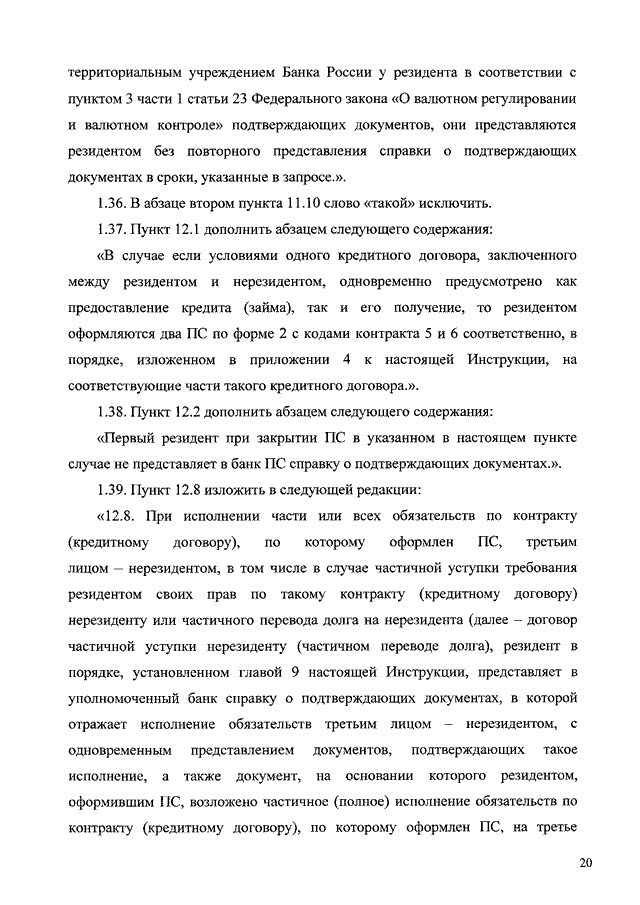 территориальным учреждением Банка России у резидента в соответствии с пунктом 3 части 1 статьи 23 Федерального закона «О валютном регулировании и валютном контроле» подтверждающих документов, они представляются резидентом без повторного представления справки о подтверждающих документах в сроки, указанные в запросе.».

1.36. В абзаце втором пункта 11.10 слово «такой» исключить.

1.37. Пункт 12.1 дополнить абзацем следующего содержания:

«В случае если условиями одного кредитного договора, заключенного между резидентом и нерезидентом, одновременно предусмотрено как предоставление кредита (займа), так и его получение, то резидентом оформляются два ПС по форме 2 с кодами контракта 5 и 6 соответственно, в порядке, изложенном в приложении 4 к настоящей Инструкции, на соответствующие части такого кредитного договора.».

1.38. Пункт 12.2 дополнить абзацем следующего содержания:

«Первый резидент при закрытии ПС в указанном в настоящем пункте случае не представляет в банк ПС справку о подтверждающих документах.».

1.39. Пункт 12.8 изложить в следующей редакции:

«12.8. При исполнении части или всех обязательств по контракту (кредитному договору), по которому оформлен ПС, третьим лицом – нерезидентом, в том числе в случае частичной уступки требования резидентом своих прав по такому контракту (кредитному договору) нерезиденту или частичного перевода долга на нерезидента (далее – договор частичной уступки нерезиденту (частичном переводе долга), резидент в порядке, установленном главой 9 настоящей Инструкции, представляет в уполномоченный банк справку о подтверждающих документах, в которой отражает исполнение обязательств третьим лицом – нерезидентом, с одновременным представлением документов, подтверждающих такое исполнение, а также документ, на основании которого резидентом, оформившим ПС, возложено частичное (полное) исполнение обязательств по контракту (кредитному договору), по которому оформлен ПС, на третье

20